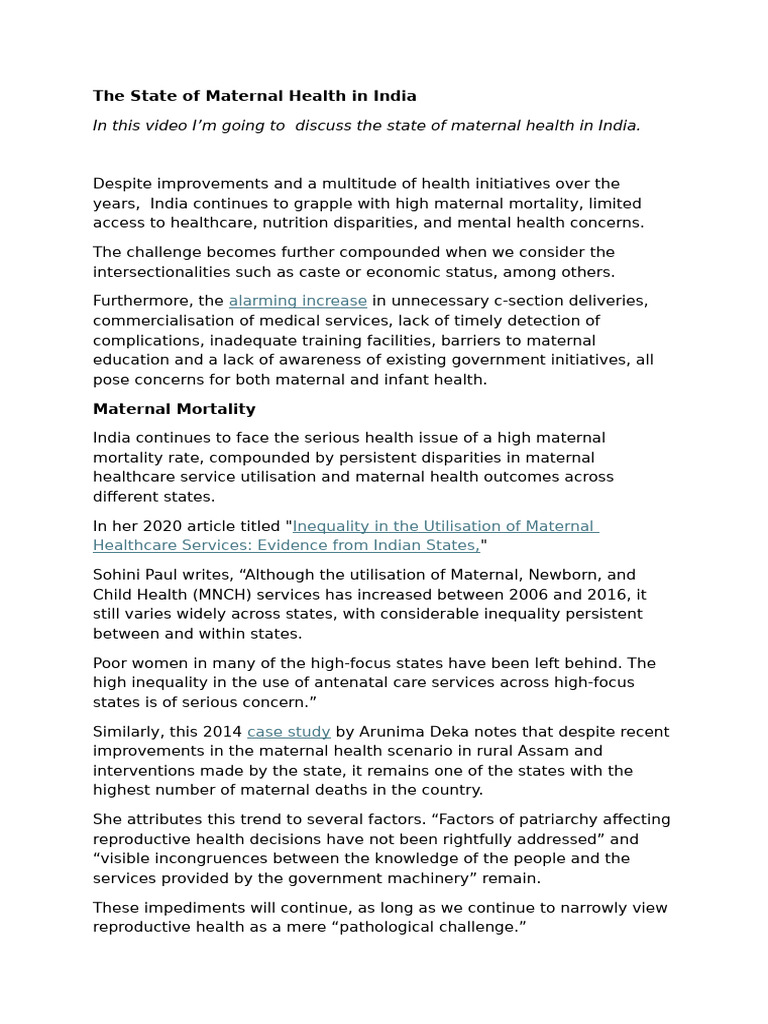 The State of Maternal Health in India

In this video I'm going to discuss the state of maternal health in India.

Despite improvements and a multitude of health initiatives over the years, India continues to grapple with high maternal mortality, limited access to healthcare, nutrition disparities, and mental health concerns.

The challenge becomes further compounded when we consider the intersectionalities such as caste or economic status, among others.

Furthermore, the alarming increase in unnecessary c-section deliveries, commercialisation of medical services, lack of timely detection of complications, inadequate training facilities, barriers to maternal education and a lack of awareness of existing government initiatives, all pose concerns for both maternal and infant health.

Maternal Mortality

India continues to face the serious health issue of a high maternal mortality rate, compounded by persistent disparities in maternal healthcare service utilisation and maternal health outcomes across different states.

In her 2020 article titled "Inequality in the Utilisation of Maternal Healthcare Services: Evidence from Indian States,"

Sohini Paul writes, "Although the utilisation of Maternal, Newborn, and Child Health (MNCH) services has increased between 2006 and 2016, it still varies widely across states, with considerable inequality persistent between and within states.

Poor women in many of the high-focus states have been left behind. The high inequality in the use of antenatal care services across high-focus states is of serious concern."

Similarly, this 2014 case study by Arunima Deka notes that despite recent improvements in the maternal health scenario in rural Assam and interventions made by the state, it remains one of the states with the highest number of maternal deaths in the country.

She attributes this trend to several factors. "Factors of patriarchy affecting reproductive health decisions have not been rightfully addressed" and "visible incongruences between the knowledge of the people and the services provided by the government machinery" remain.

These impediments will continue, as long as we continue to narrowly view reproductive health as a mere "pathological challenge."